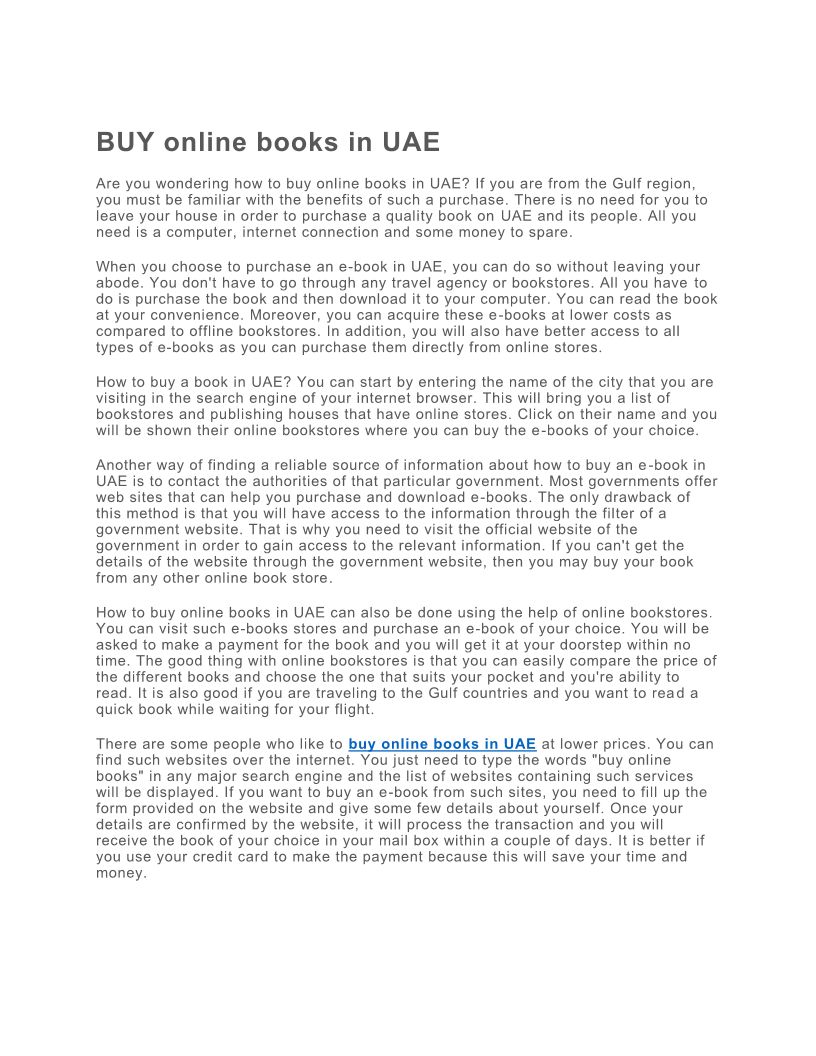 BUY online books in UAE

Are you wondering how to buy online books in UAE? If you are from the Gulf region, you must be familiar with the benefits of such a purchase. There is no need for you to leave your house in order to purchase a quality book on UAE and its people. All you need is a computer, internet connection and some money to spare.

When you choose to purchase an e-book in UAE, you can do so without leaving your abode. You don't have to go through any travel agency or bookstores. All you have to do is purchase the book and then download it to your computer. You can read the book at your convenience. Moreover, you can acquire these e-books at lower costs as compared to offline bookstores. In addition, you will also have better access to all types of e-books as you can purchase them directly from online stores.

How to buy a book in UAE? You can start by entering the name of the city that you are visiting in the search engine of your internet browser. This will bring you a list of bookstores and publishing houses that have online stores. Click on their name and you will be shown their online bookstores where you can buy the e-books of your choice.

Another way of finding a reliable source of information about how to buy an e-book in UAE is to contact the authorities of that particular government. Most governments offer web sites that can help you purchase and download e-books. The only drawback of this method is that you will have access to the information through the filter of a government website. That is why you need to visit the official website of the government in order to gain access to the relevant information. If you can't get the details of the website through the government website, then you may buy your book from any other online book store.

How to buy online books in UAE can also be done using the help of online bookstores. You can visit such e-books stores and purchase an e-book of your choice. You will be asked to make a payment for the book and you will get it at your doorstep within no time. The good thing with online bookstores is that you can easily compare the price of the different books and choose the one that suits your pocket and you're ability to read. It is also good if you are traveling to the Gulf countries and you want to read a quick book while waiting for your flight.

There are some people who like to buy online books in UAE at lower prices. You can find such websites over the internet. You just need to type the words "buy online books" in any major search engine and the list of websites containing such services will be displayed. If you want to buy an e-book from such sites, you need to fill up the form provided on the website and give some few details about yourself. Once your details are confirmed by the website, it will process the transaction and you will receive the book of your choice in your mail box within a couple of days. It is better if you use your credit card to make the payment because this will save your time and money.